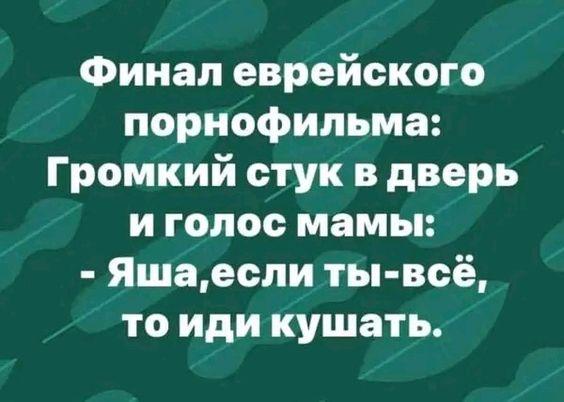 Финал еврейского порнофильма:
Громкий стук в дверь и голос мамы:
- Яша,если ты-всё, то иди кушать.